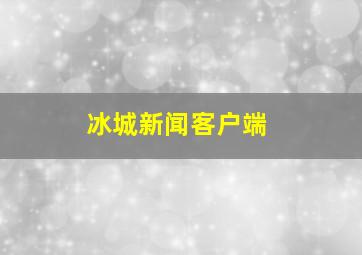 冰城新闻客户端